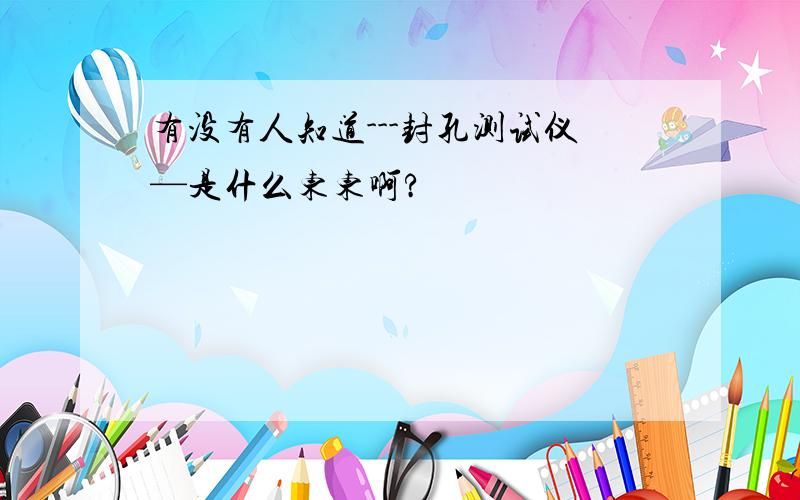 有没有人知道---封孔测试仪—是什么东东啊?